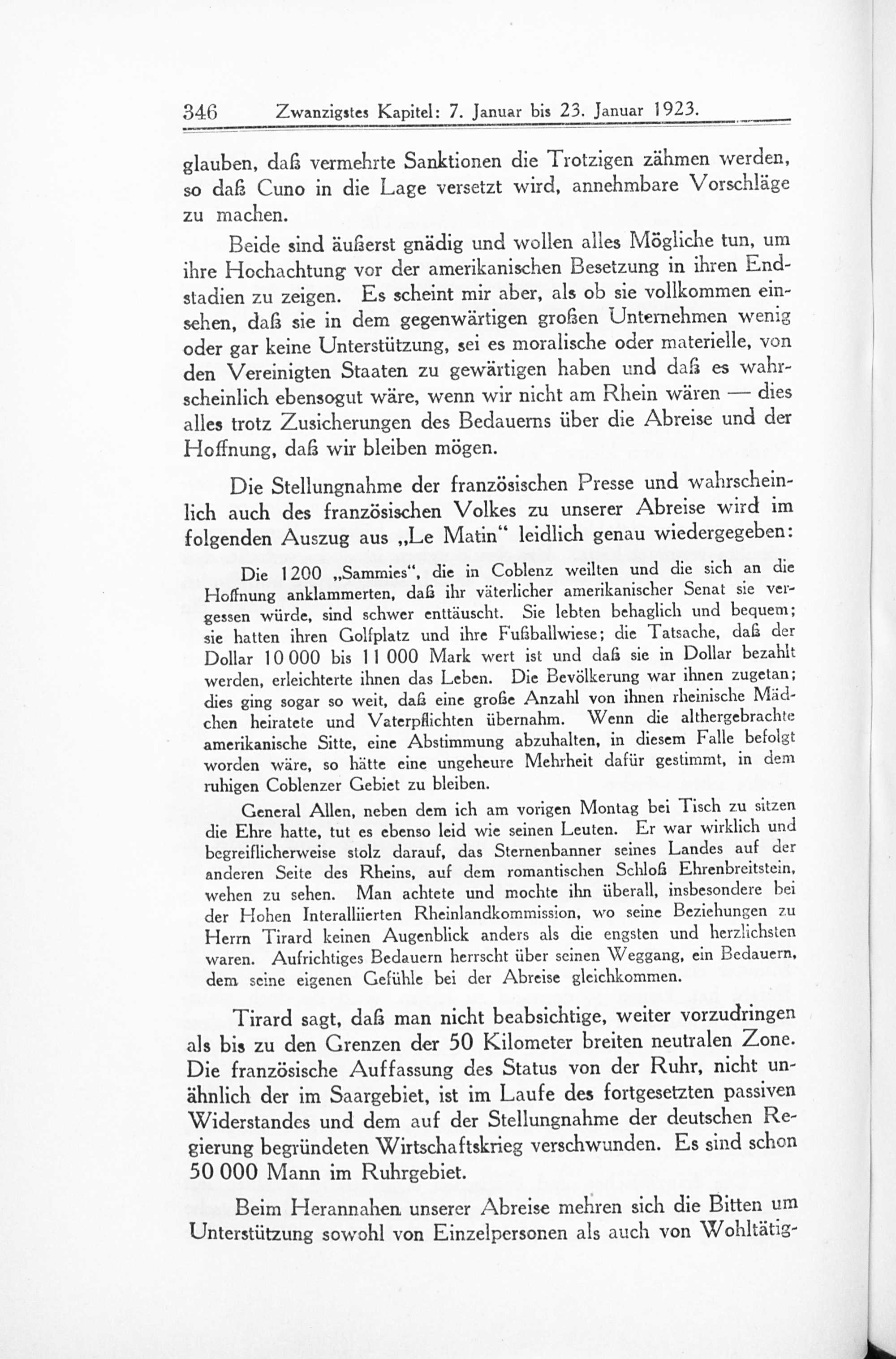 346 Zwanzigstes Kapitel: 7. Januar bis 23. Januar 1923.

glauben, daß vermehrte Sanktionen die Trotzigen zähmen werden, so daß Cuno in die Lage versetzt wird, annehmbare Vorschläge zu machen.

Beide sind äußerst gnädig und wollen alles Mögliche tun, um ihre Hochachtung vor der amerikanischen Besetzung in ihren Endstadien zu zeigen. Es scheint mir aber, als ob sie vollkommen einsehen, daß sie in dem gegenwärtigen großen Unternehmen wenig oder gar keine Unterstützung, sei es moralische oder materielle, von den Vereinigten Staaten zu gewärtigen haben und daß es wahrscheinlich ebensogut wäre, wenn wir nicht am Rhein wären — dies alles trotz Zusicherungen des Bedauerns über die Abreise und der Hoffnung, daß wir bleiben mögen.

Die Stellungnahme der französischen Presse und wahrscheinlich auch des französischen Volkes zu unserer Abreise wird im folgenden Auszug aus „Le Matin“ leidlich genau wiedergegeben:

Die 1200 „Sammies“, die in Coblenz weilten und die sich an die Hoffnung anklammerten, daß ihr väterlicher amerikanischer Senat sie vergessen würde, sind schwer enttäuscht. Sie lebten behaglich und bequem; sie hatten ihren Golfplatz und ihre Fußballwiese; die Tatsache, daß der Dollar 10 000 bis 11 000 Mark wert ist und daß sie in Dollar bezahlt werden, erleichterte ihnen das Leben. Die Bevölkerung war ihnen zugetan; dies ging sogar so weit, daß eine große Anzahl von ihnen rheinische Mädchen heiratete und Vaterpflichten übernahm. Wenn die althergebrachte amerikanische Sitte, eine Abstimmung abzuhalten, in diesem Falle befolgt worden wäre, so hätte eine ungeheure Mehrheit dafür gestimmt, in dem ruhigen Coblenzer Gebiet zu bleiben.

General Allen, neben dem ich am vorigen Montag bei Tisch zu sitzen die Ehre hatte, tut es ebenso leid wie seinen Leuten. Er war wirklich und begreiflicherweise stolz darauf, das Sternenbanner seines Landes auf der anderen Seite des Rheins, auf dem romantischen Schloß Ehrenbreitstein, wehen zu sehen. Man achtete und mochte ihn überall, insbesondere bei der Hohen Interalliierten Rheinlandkommission, wo seine Beziehungen zu Herrn Tirard keinen Augenblick anders als die engsten und herzlichsten waren. Aufrichtiges Bedauern herrscht über seinen Weggang, ein Bedauern, dem seine eigenen Gefühle bei der Abreise gleichkommen.

Tirard sagt, daß man nicht beabsichtige, weiter vorzudringen als bis zu den Grenzen der 50 Kilometer breiten neutralen Zone. Die französische Auffassung des Status von der Ruhr, nicht unähnlich der im Saargebiet, ist im Laufe des fortgesetzten passiven Widerstandes und dem auf der Stellungnahme der deutschen Regierung begründeten Wirtschaftskrieg verschwunden. Es sind schon 50 000 Mann im Ruhrgebiet.

Beim Herannahen unserer Abreise mehren sich die Bitten um Unterstützung sowohl von Einzelpersonen als auch von Wohltätig-